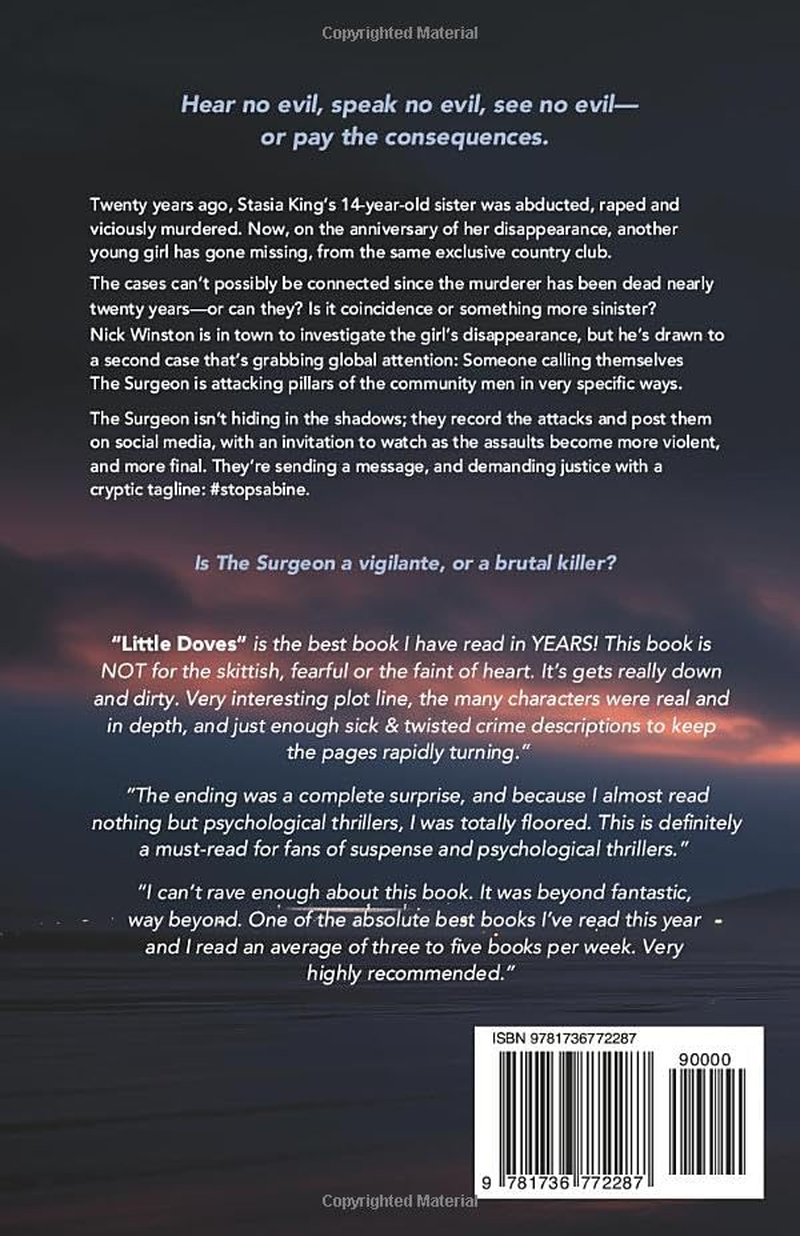 Copyrighted Material

Hear no evil, speak no evil, see no evil—
or pay the consequences.

Twenty years ago, Stasia King's 14-year-old sister was abducted, raped and viciously murdered. Now, on the anniversary of her disappearance, another young girl has gone missing, from the same exclusive country club.

The cases can't possibly be connected since the murderer has been dead nearly twenty years—or can they? Is it coincidence or something more sinister? Nick Winston is in town to investigate the girl's disappearance, but he's drawn to a second case that's grabbing global attention: Someone calling themselves The Surgeon is attacking pillars of the community men in very specific ways.

The Surgeon isn't hiding in the shadows; they record the attacks and post them on social media, with an invitation to watch as the assaults become more violent, and more final. They're sending a message, and demanding justice with a cryptic tagline: #stopsabine.

Is The Surgeon a vigilante, or a brutal killer?

"Little Doves" is the best book I have read in YEARS! This book is NOT for the skittish, fearful or the faint of heart. It's gets really down and dirty. Very interesting plot line, the many characters were real and in depth, and just enough sick & twisted crime descriptions to keep the pages rapidly turning."

"The ending was a complete surprise, and because I almost read nothing but psychological thrillers, I was totally floored. This is definitely a must-read for fans of suspense and psychological thrillers."

"I can't rave enough about this book. It was beyond fantastic, way beyond. One of the absolute best books I've read this year - and I read an average of three to five books per week. Very highly recommended."

ISBN 9781736772287

90000

9 781736 772287

Copyrighted Material